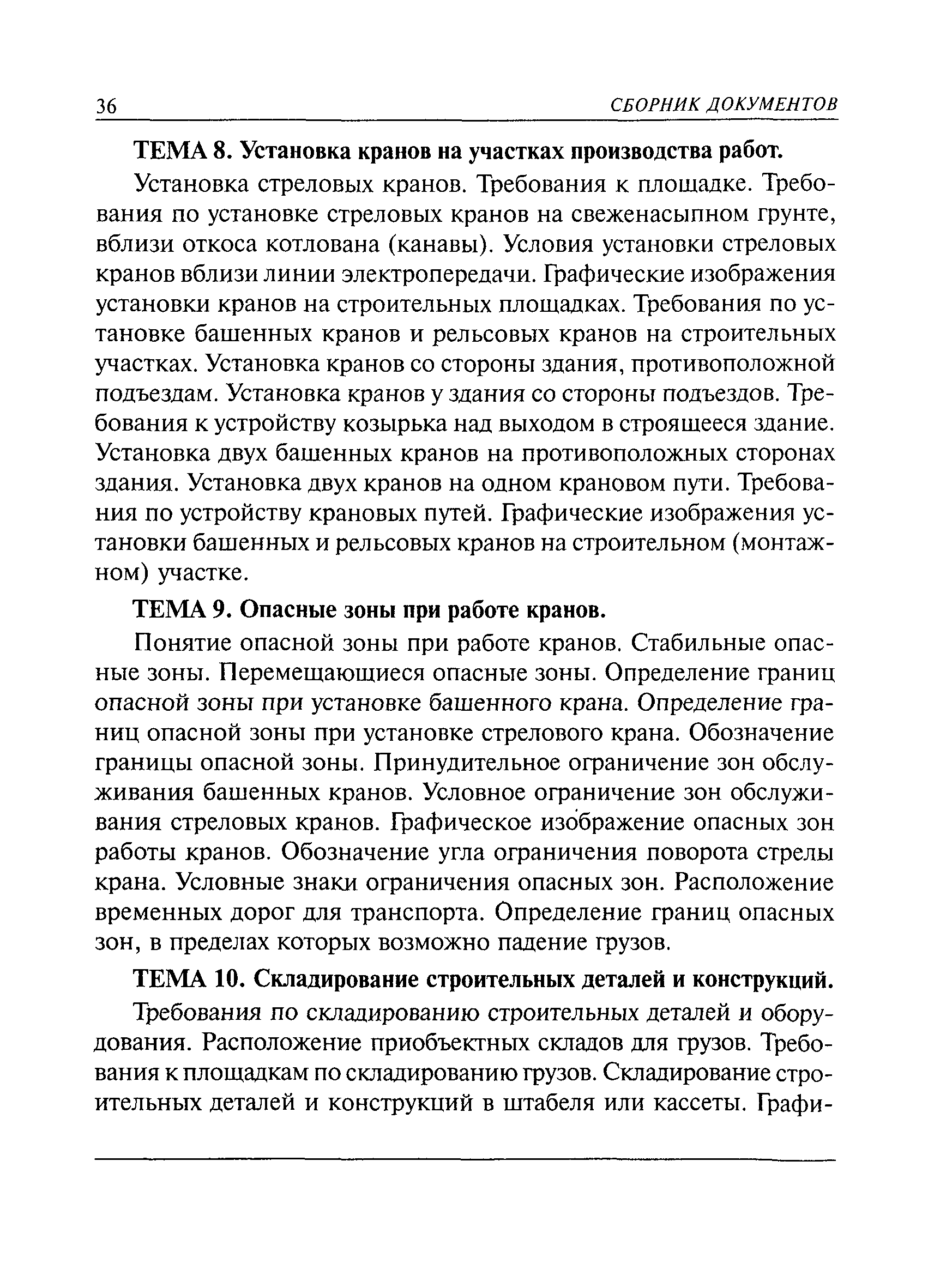 36 СБОРНИК ДОКУМЕНТОВ

ТЕМА 8. Установка кранов на участках производства работ.

Установка стреловых кранов. Требования к площадке. Требования по установке стреловых кранов на свеженасыпном грунте, вблизи откоса котлована (канавы). Условия установки стреловых кранов вблизи линии электропередачи. Графические изображения установки кранов на строительных площадках. Требования по установке башенных кранов и рельсовых кранов на строительных участках. Установка кранов со стороны здания, противоположной подъездам. Установка кранов у здания со стороны подъездов. Требования к устройству козырька над выходом в строящееся здание. Установка двух башенных кранов на противоположных сторонах здания. Установка двух кранов на одном крановом пути. Требования по устройству крановых путей. Графические изображения установки башенных и рельсовых кранов на строительном (монтажном) участке.

ТЕМА 9. Опасные зоны при работе кранов.

Понятие опасной зоны при работе кранов. Стабильные опасные зоны. Перемещающиеся опасные зоны. Определение границ опасной зоны при установке башенного крана. Определение границ опасной зоны при установке стрелового крана. Обозначение границы опасной зоны. Принудительное ограничение зон обслуживания башенных кранов. Условное ограничение зон обслуживания стреловых кранов. Графическое изображение опасных зон работы кранов. Обозначение угла ограничения поворота стрелы крана. Условные знаки ограничения опасных зон. Расположение временных дорог для транспорта. Определение границ опасных зон, в пределах которых возможно падение грузов.

ТЕМА 10. Складирование строительных деталей и конструкций.

Требования по складированию строительных деталей и оборудования. Расположение приобъектных складов для грузов. Требования к площадкам по складированию грузов. Складирование строительных деталей и конструкций в штабеля или кассеты. Графи-